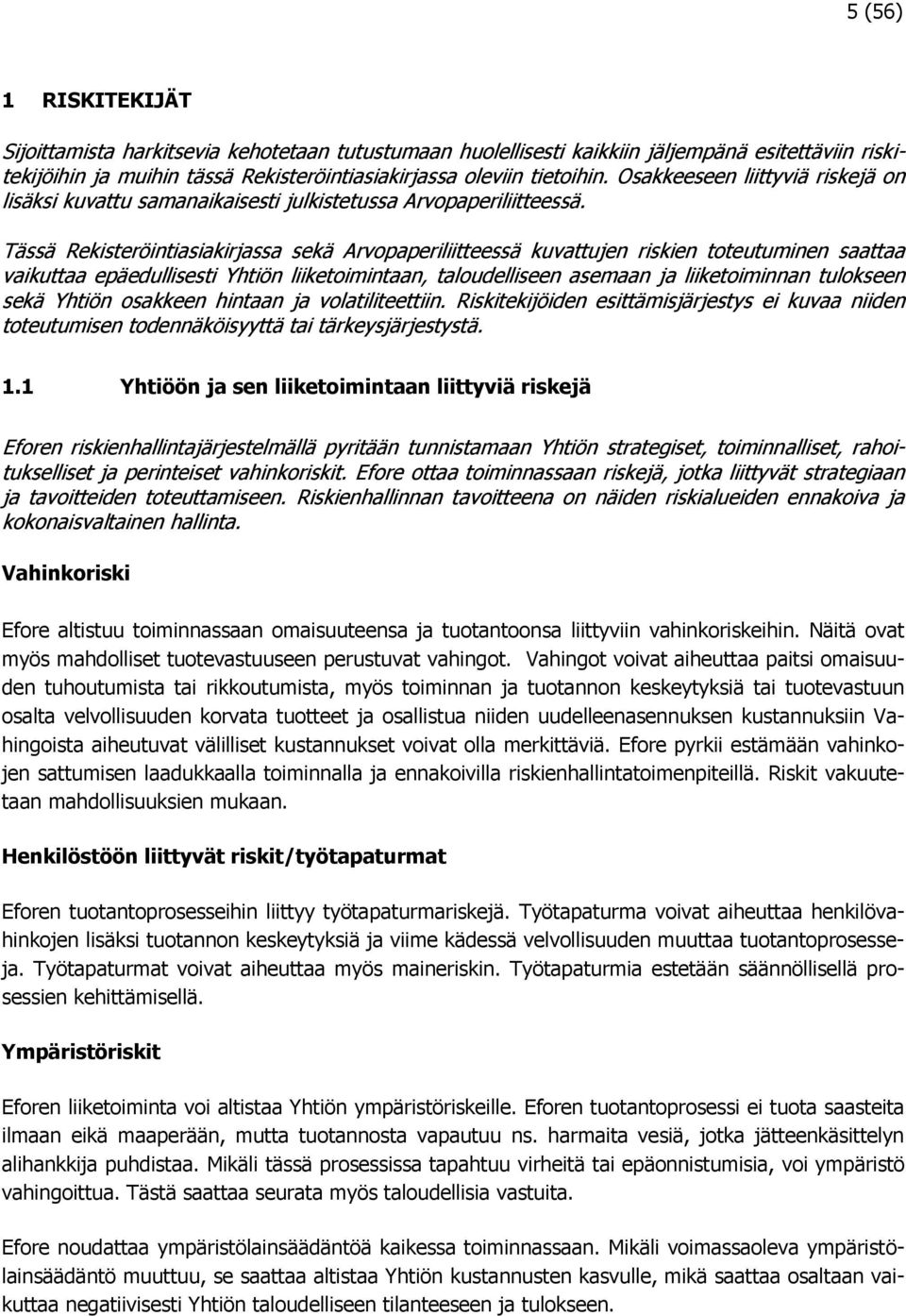 5 (56)

1 RISKITEKIJÄT

Sijoittamista harkitsevia kehotetaan tutustumaan huolellisesti kaikkiin jäljempänä esitettäviin riskitekijöihin ja muihin tässä Rekisteröintiasiakirjassa oleviin tietoihin. Osakkeeseen liittyviä riskejä on lisäksi kuvattu samanaikaisesti julkistetussa Arvopaperiliitteessä.

Tässä Rekisteröintiasiakirjassa sekä Arvopaperiliitteessä kuvattujen riskien toteutuminen saattaa vaikuttaa epäedullisesti Yhtiön liiketoimintaan, taloudelliseen asemaan ja liiketoiminnan tulokseen sekä Yhtiön osakkeen hintaan ja volatiliteettiin. Riskitekijöiden esittämisjärjestys ei kuvaa niiden toteutumisen todennäköisyyttä tai tärkeysjärjestystä.

1.1 Yhtiöön ja sen liiketoimintaan liittyviä riskejä

Eforen riskienhallintajärjestelmällä pyritään tunnistamaan Yhtiön strategiset, toiminnalliset, rahoitukselliset ja perinteiset vahinkoriskit. Efore ottaa toiminnassaan riskejä, jotka liittyvät strategiaan ja tavoitteiden toteuttamiseen. Riskienhallinnan tavoitteena on näiden riskialueiden ennakoiva ja kokonaisvaltainen hallinta.

Vahinkoriski

Efore altistuu toiminnassaan omaisuuteensa ja tuotantoonsa liittyviin vahinkoriskeihin. Näitä ovat myös mahdolliset tuotevastuuseen perustuvat vahingot. Vahingot voivat aiheuttaa paitsi omaisuuden tuhoutumista tai rikkoutumista, myös toiminnan ja tuotannon keskeytyksiä tai tuotevastuun osalta velvollisuuden korvata tuotteet ja osallistua niiden uudelleenasennuksen kustannuksiin Vahingoista aiheutuvat välilliset kustannukset voivat olla merkittäviä. Efore pyrkii estämään vahinkojen sattumisen laadukkaalla toiminnalla ja ennakoivilla riskienhallintatoimenpiteillä. Riskit vakuutetaan mahdollisuuksien mukaan.

Henkilöstöön liittyvät riskit/työtapaturmat

Eforen tuotantoprosesseihin liittyy työtapaturmariskejä. Työtapaturma voivat aiheuttaa henkilövahinkojen lisäksi tuotannon keskeytyksiä ja viime kädessä velvollisuuden muuttaa tuotantoprosesseja. Työtapaturmat voivat aiheuttaa myös maineriskin. Työtapaturmia estetään säännöllisellä prosessien kehittämisellä.

Ympäristöriskit

Eforen liiketoiminta voi altistaa Yhtiön ympäristöriskeille. Eforen tuotantoprosessi ei tuota saasteita ilmaan eikä maaperään, mutta tuotannosta vapautuu ns. harmaita vesiä, jotka jätteenkäsittelyn alihankkija puhdistaa. Mikäli tässä prosessissa tapahtuu virheitä tai epäonnistumisia, voi ympäristö vahingoittua. Tästä saattaa seurata myös taloudellisia vastuita.

Efore noudattaa ympäristölainsäädäntöä kaikessa toiminnassaan. Mikäli voimassaoleva ympäristölainsäädäntö muuttuu, se saattaa altistaa Yhtiön kustannusten kasvulle, mikä saattaa osaltaan vaikuttaa negatiivisesti Yhtiön taloudelliseen tilanteeseen ja tulokseen.